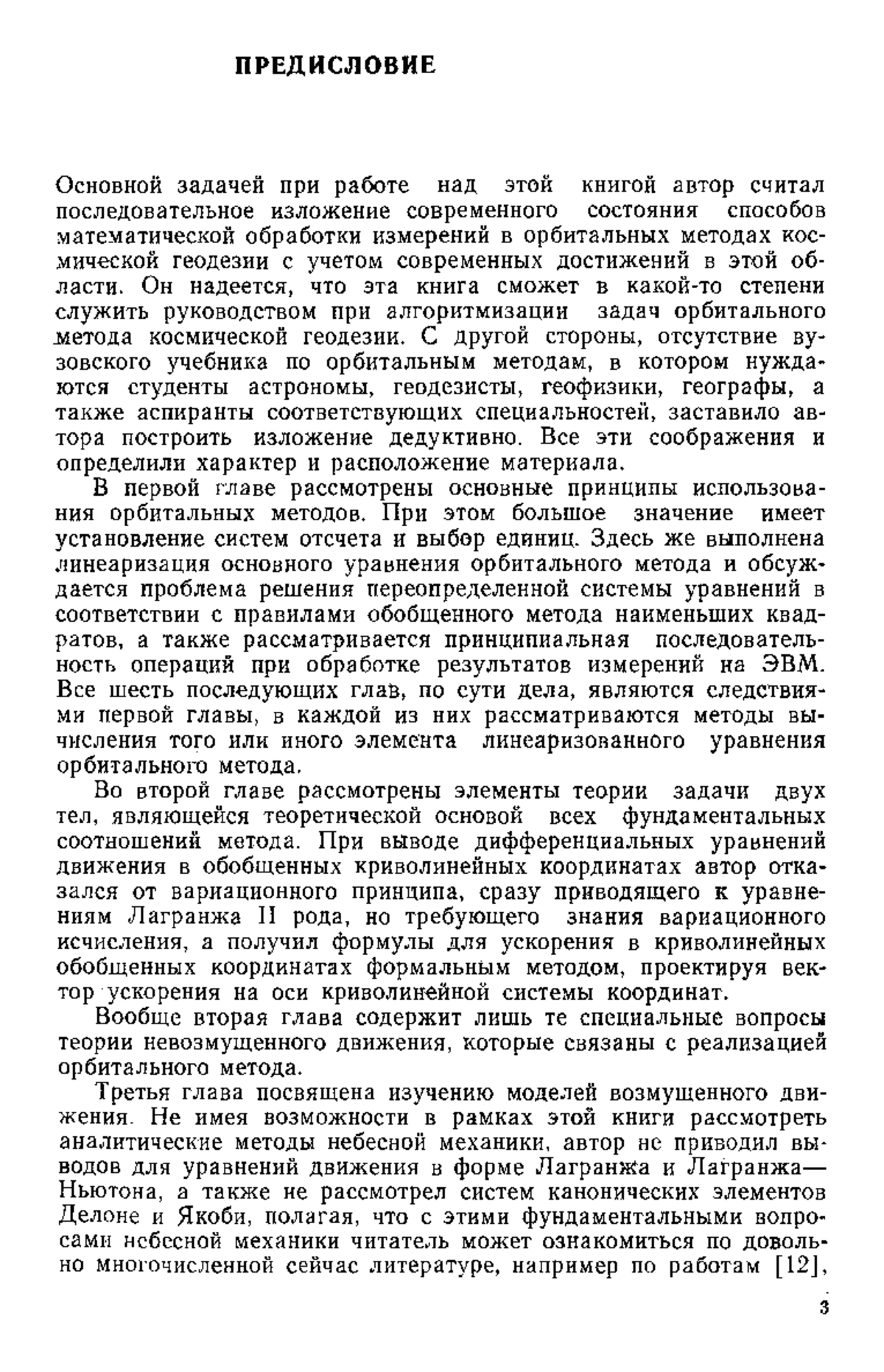 ПРЕДИСЛОВИЕ

Основной задачей при работе над этой книгой автор считал последовательное изложение современного состояния способов математической обработки измерений в орбитальных методах космической геодезии с учетом современных достижений в этой области. Он надеется, что эта книга сможет в какой-то степени служить руководством при алгоритмизации задач орбитального метода космической геодезии. С другой стороны, отсутствие вузовского учебника по орбитальным методам, в котором нуждаются студенты астрономы, геодезисты, геофизики, географы, а также аспиранты соответствующих специальностей, заставило автора построить изложение дедуктивно. Все эти соображения и определили характер и расположение материала.

В первой главе рассмотрены основные принципы использования орбитальных методов. При этом большое значение имеет установление систем отсчета и выбор единиц. Здесь же выполнена линеаризация основного уравнения орбитального метода и обсуждается проблема решения переопределенной системы уравнений в соответствии с правилами обобщенного метода наименьших квадратов, а также рассматривается принципиальная последовательность операций при обработке результатов измерений на ЭВМ. Все шесть последующих глав, по сути дела, являются следствиями первой главы, в каждой из них рассматриваются методы вычисления того или иного элемента линеаризованного уравнения орбитального метода.

Во второй главе рассмотрены элементы теории задачи двух тел, являющейся теоретической основой всех фундаментальных соотношений метода. При выводе дифференциальных уравнений движения в обобщенных криволинейных координатах автор отказался от вариационного принципа, сразу приводящего к уравнениям Лагранжа II рода, но требующего знания вариационного исчисления, а получил формулы для ускорения в криволинейных обобщенных координатах формальным методом, проектируя вектор ускорения на оси криволинейной системы координат.

Вообще вторая глава содержит лишь те специальные вопросы теории невозмущенного движения, которые связаны с реализацией орбитального метода.

Третья глава посвящена изучению моделей возмущенного движения. Не имея возможности в рамках этой книги рассмотреть аналитические методы небесной механики, автор не приводил выводов для уравнений движения в форме Лагранжа и Лагранжа—Ньютона, а также не рассмотрел систем канонических элементов Делоне и Якоби, полагая, что с этими фундаментальными вопросами небесной механики читатель может ознакомиться по довольно многочисленной сейчас литературе, например по работам [12],

3